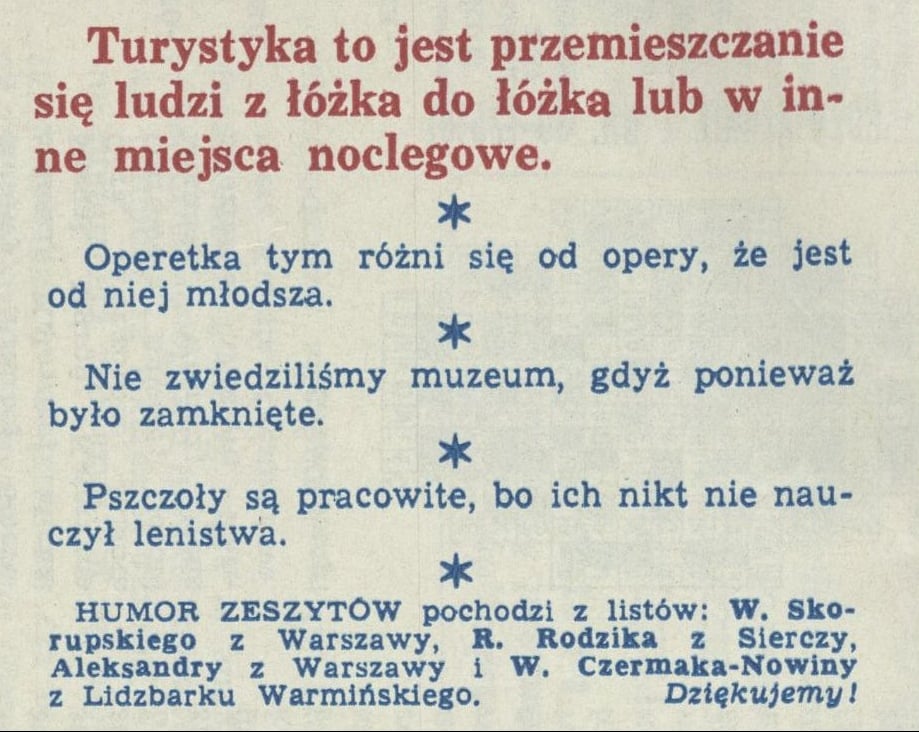 Turystyka to jest przemieszczanie się ludzi z łóżka do łóżka lub w inne miejsca noclegowe.

*

Operetka tym różni się od opery, że jest od niej młodsza.

*

Nie zwiedziliśmy muzeum, gdyż ponieważ było zamknięte.

*

Pszczoły są pracowite, bo ich nikt nie nauczył lenistwa.

*

HUMOR ZESZYTÓW pochodzi z listów: W. Skorupskiego z Warszawy, R. Rodzika z Sierczy, Aleksandry z Warszawy i W. Czermaka-Nowiny z Lidzbarku Warmińskiego. Dziękujemy!